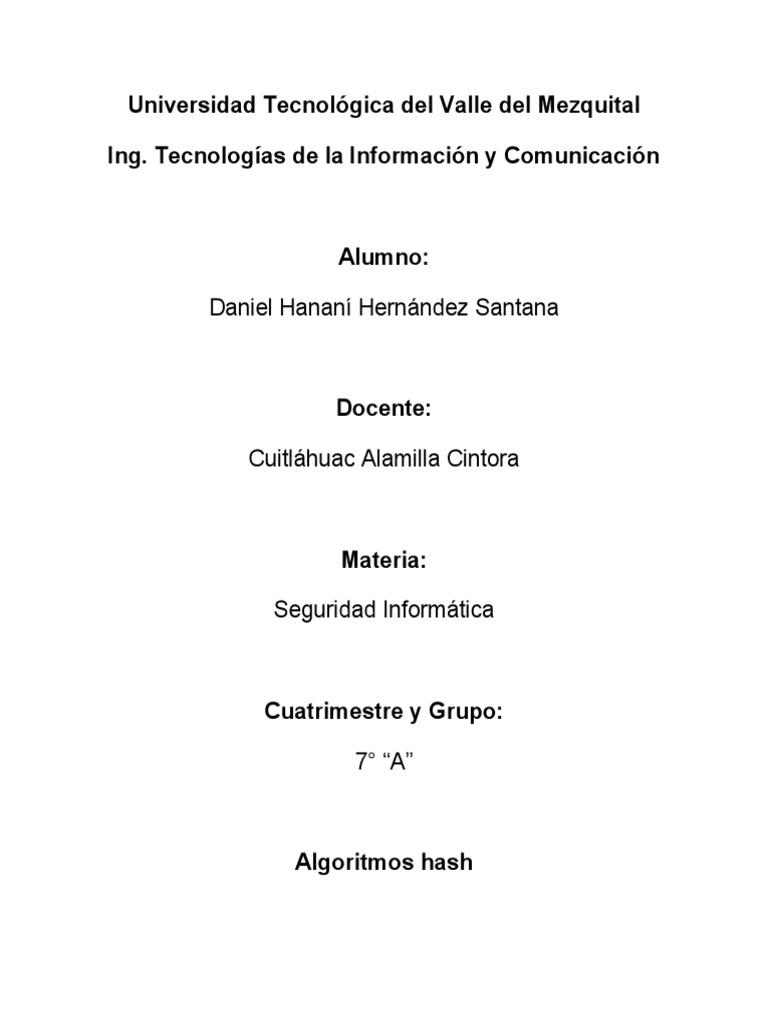 Universidad Tecnológica del Valle del Mezquital

Ing. Tecnologías de la Información y Comunicación

Alumno:

Daniel Hananí Hernández Santana

Docente:

Cuitláhuac Alamilla Cintora

Materia:

Seguridad Informática

Cuatrimestre y Grupo:

7° “A”

Algoritmos hash